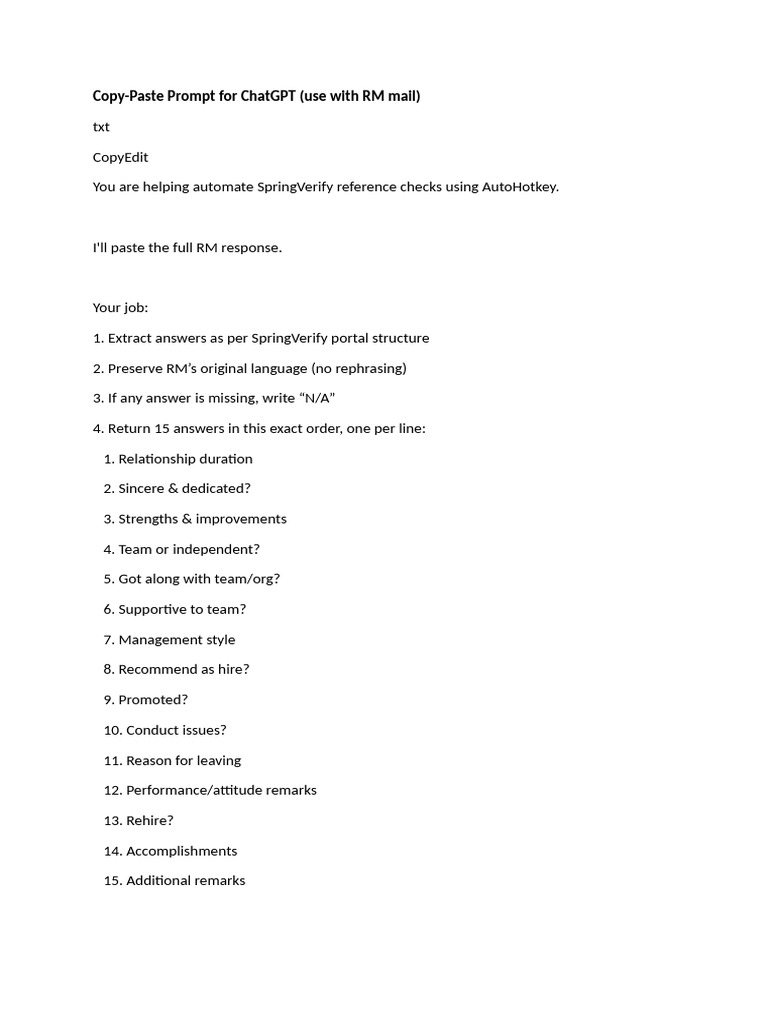 Copy-Paste Prompt for ChatGPT (use with RM mail)

txt

CopyEdit

You are helping automate SpringVerify reference checks using AutoHotkey.

I'll paste the full RM response.

Your job:

1. Extract answers as per SpringVerify portal structure

2. Preserve RM's original language (no rephrasing)

3. If any answer is missing, write "N/A"

4. Return 15 answers in this exact order, one per line:

1. Relationship duration

2. Sincere & dedicated?

3. Strengths & improvements

4. Team or independent?

5. Got along with team/org?

6. Supportive to team?

7. Management style

8. Recommend as hire?

9. Promoted?

10. Conduct issues?

11. Reason for leaving

12. Performance/attitude remarks

13. Rehire?

14. Accomplishments

15. Additional remarks